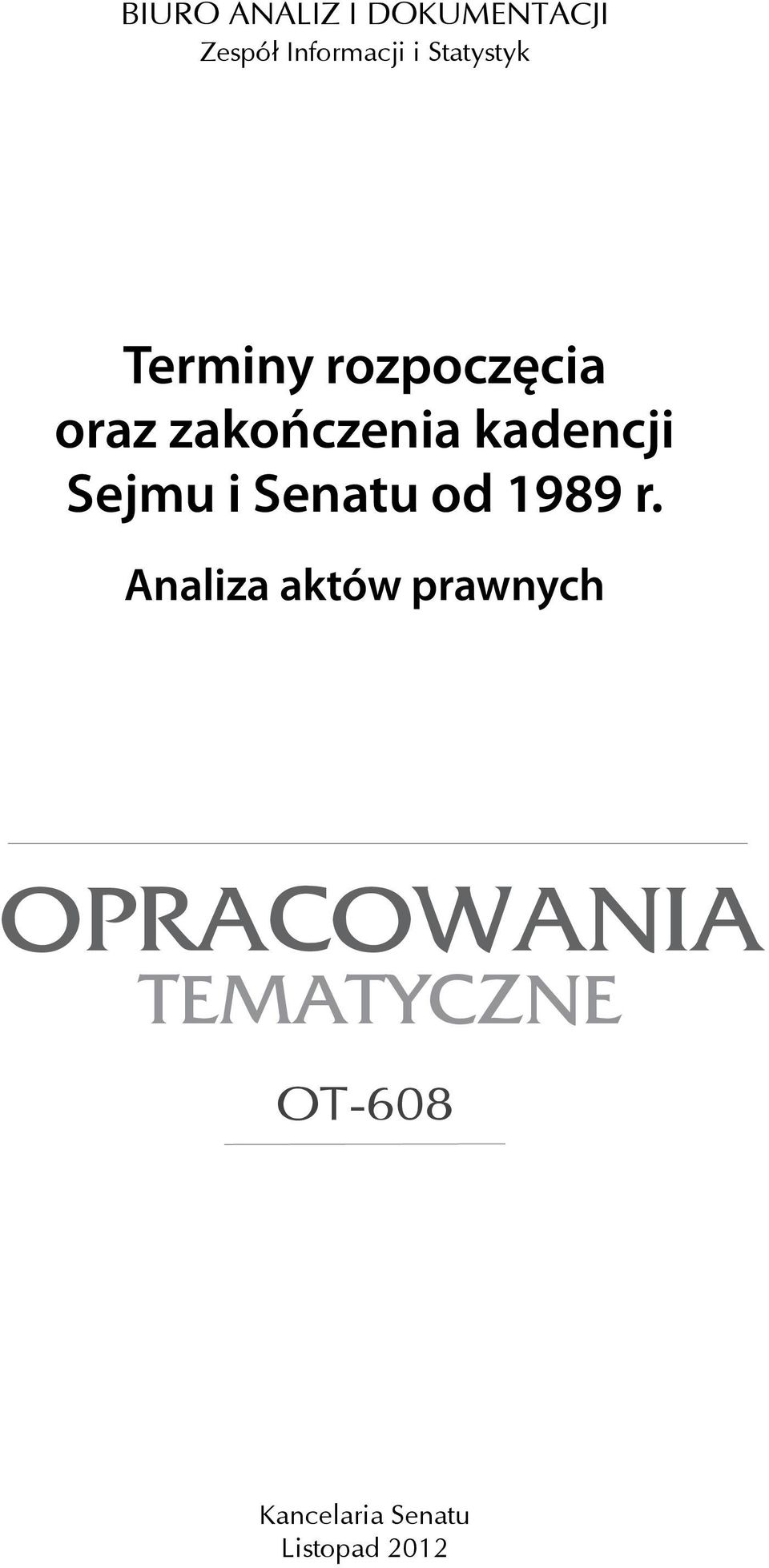 BIURO ANALIZ I DOKUMENTACJI
Zespół Informacji i Statystyk

Terminy rozpoczęcia oraz zakończenia kadencji Sejmu i Senatu od 1989 r.

Analiza aktów prawnych

OPRACOWANIA
TEMATYCZNE

OT-608

Kancelaria Senatu
Listopad 2012